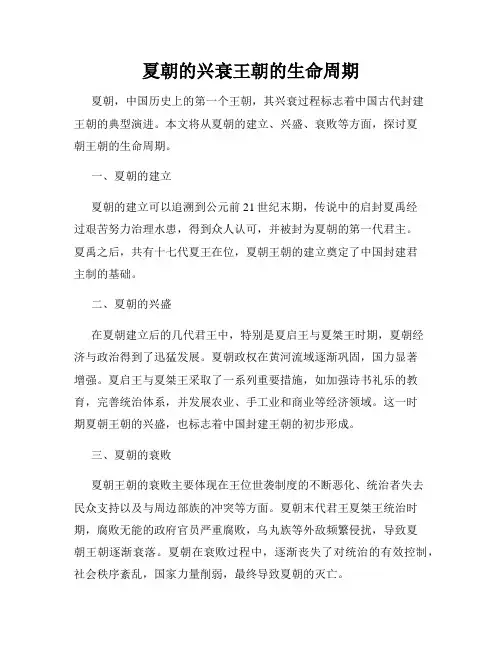 夏朝的兴衰王朝的生命周期

夏朝，中国历史上的第一个王朝，其兴衰过程标志着中国古代封建王朝的典型演进。本文将从夏朝的建立、兴盛、衰败等方面，探讨夏朝王朝的生命周期。

一、夏朝的建立

夏朝的建立可以追溯到公元前21世纪末期，传说中的启封夏禹经过艰苦努力治理水患，得到众人认可，并被封为夏朝的第一代君主。夏禹之后，共有十七代夏王在位，夏朝王朝的建立奠定了中国封建君主制的基础。

二、夏朝的兴盛

在夏朝建立后的几代君王中，特别是夏启王与夏桀王时期，夏朝经济与政治得到了迅猛发展。夏朝政权在黄河流域逐渐巩固，国力显著增强。夏启王与夏桀王采取了一系列重要措施，如加强诗书礼乐的教育，完善统治体系，并发展农业、手工业和商业等经济领域。这一时期夏朝王朝的兴盛，也标志着中国封建王朝的初步形成。

三、夏朝的衰败

夏朝王朝的衰败主要体现在王位世袭制度的不断恶化、统治者失去民众支持以及与周边部族的冲突等方面。夏朝末代君王夏桀王统治时期，腐败无能的政府官员严重腐败，乌丸族等外敌频繁侵扰，导致夏朝王朝逐渐衰落。夏朝在衰败过程中，逐渐丧失了对统治的有效控制，社会秩序紊乱，国家力量削弱，最终导致夏朝的灭亡。